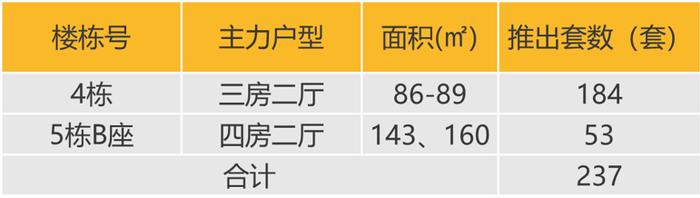 | 楼栋号 | 主力户型 | 面积(㎡) | 推出套数（套） |
|---|---|---|---|
| 4栋 | 三房二厅 | 86-89 | 184 |
| 5栋B座 | 四房二厅 | 143、160 | 53 |
| 合计 | | | 237 |